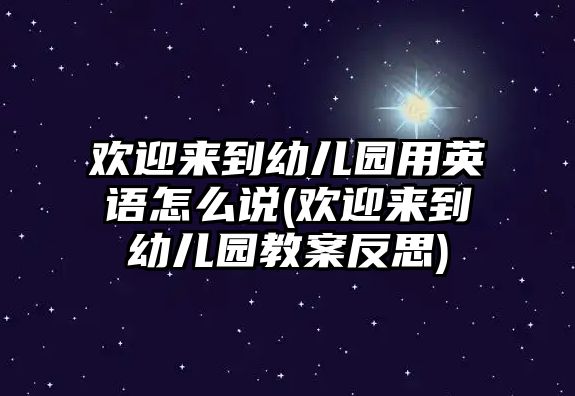 欢迎来到幼儿园用英语怎么说(欢迎来到幼儿园教案反思)